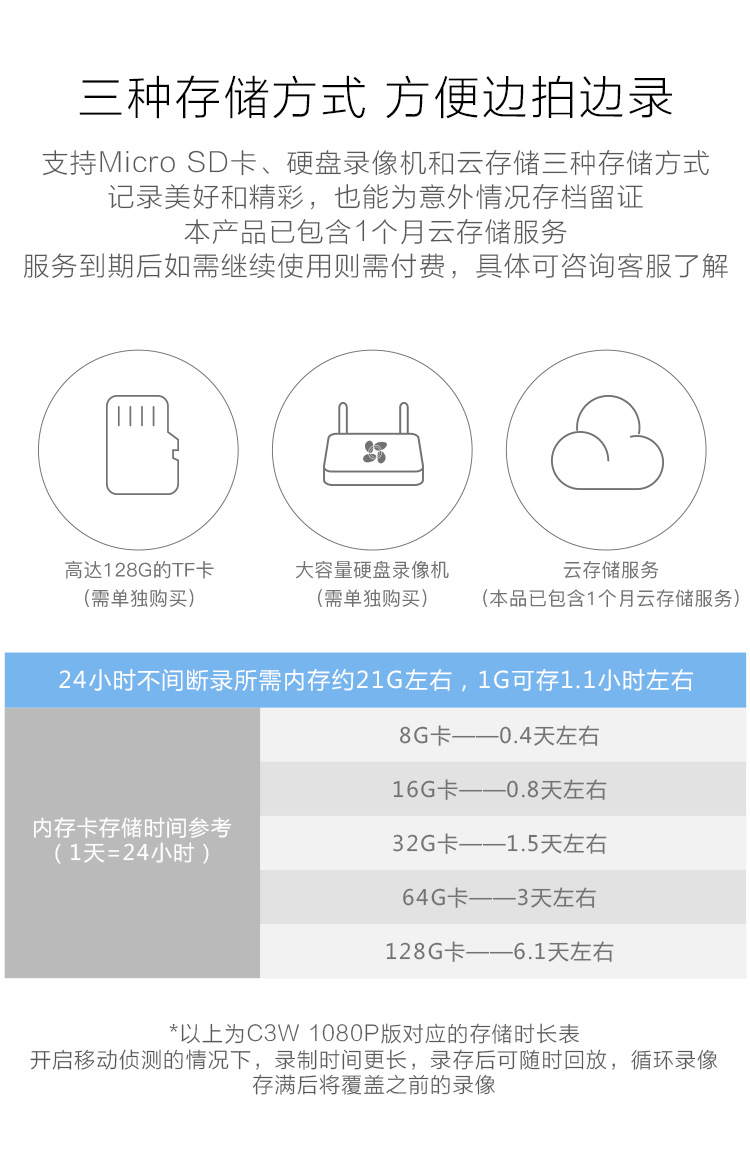 三种存储方式 方便边拍边录

支持Micro SD卡、硬盘录像机和云存储三种存储方式
记录美好和精彩，也能为意外情况存档留证
本产品已包含1个月云存储服务
服务到期后如需继续使用则需付费，具体可咨询客服了解

高达128G的TF卡
（需单独购买）

大容量硬盘录像机
（需单独购买）

云存储服务
（本品已包含1个月云存储服务）

24小时不间断录所需内存约21G左右，1G可存1.1小时左右

| 内存卡存储时间参考（1天=24小时） | 8G卡——0.4天左右 |
|---|---|
| | 16G卡——0.8天左右 |
| | 32G卡——1.5天左右 |
| | 64G卡——3天左右 |
| | 128G卡——6.1天左右 |

*以上为C3W 1080P版对应的存储时长表
开启移动侦测的情况下，录制时间更长，录存后可随时回放，循环录像
存满后将覆盖之前的录像